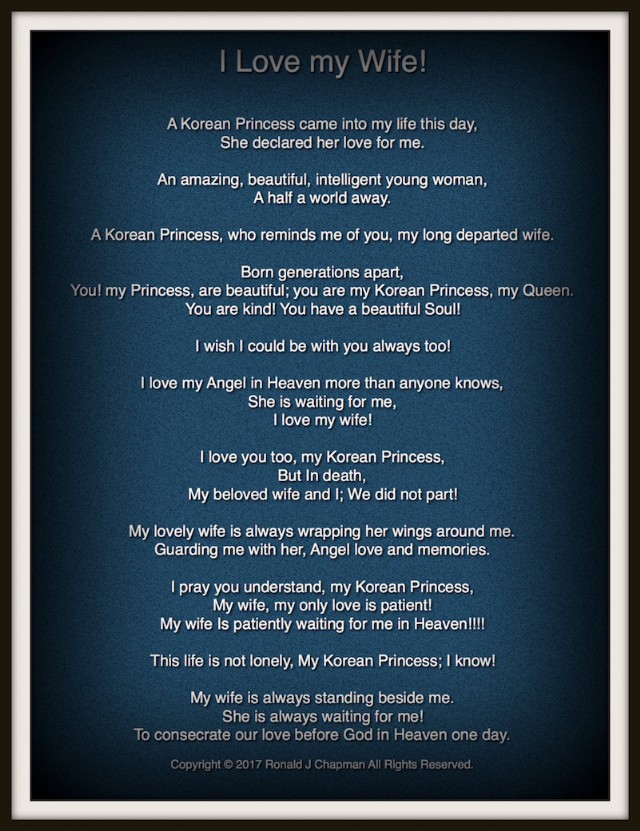 I Love my Wife!

A Korean Princess came into my life this day,
She declared her love for me.

An amazing, beautiful, intelligent young woman,
A half a world away.

A Korean Princess, who reminds me of you, my long departed wife.

Born generations apart,
You! my Princess, are beautiful; you are my Korean Princess, my Queen.
You are kind! You have a beautiful Soul!

I wish I could be with you always too!

I love my Angel in Heaven more than anyone knows,
She is waiting for me,
I love my wife!

I love you too, my Korean Princess,
But In death,
My beloved wife and I; We did not part!

My lovely wife is always wrapping her wings around me.
Guarding me with her, Angel love and memories.

I pray you understand, my Korean Princess,
My wife, my only love is patient!
My wife Is patiently waiting for me in Heaven!!!!

This life is not lonely, My Korean Princess; I know!

My wife is always standing beside me.
She is always waiting for me!
To consecrate our love before God in Heaven one day.

Copyright © 2017 Ronald J Chapman All Rights Reserved.